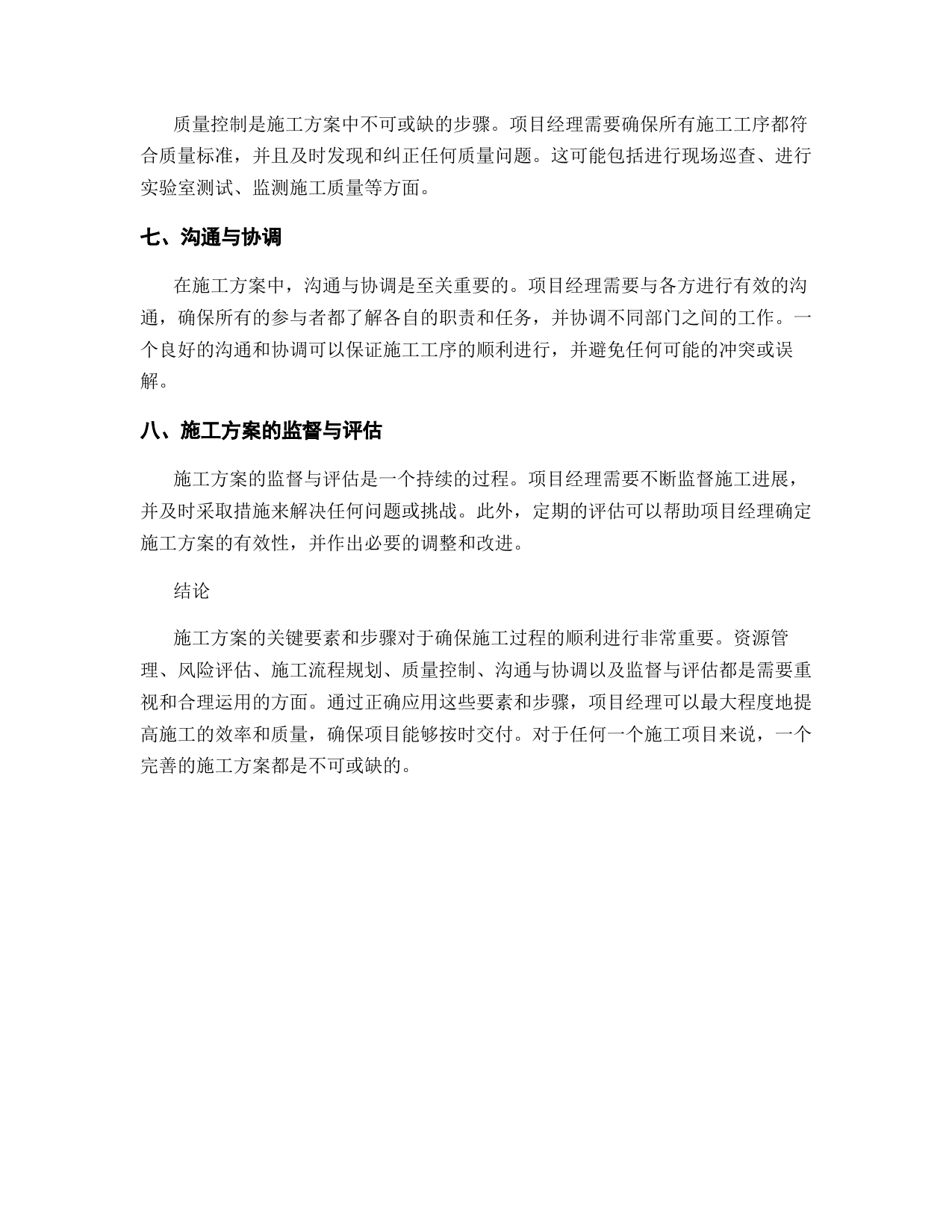 质量控制是施工方案中不可或缺的步骤。项目经理需要确保所有施工工序都符合质量标准，并且及时发现和纠正任何质量问题。这可能包括进行现场巡查、进行实验室测试、监测施工质量等方面。

七、沟通与协调

在施工方案中，沟通与协调是至关重要的。项目经理需要与各方进行有效的沟通，确保所有的参与者都了解各自的职责和任务，并协调不同部门之间的工作。一个良好的沟通和协调可以保证施工工序的顺利进行，并避免任何可能的冲突或误解。

八、施工方案的监督与评估

施工方案的监督与评估是一个持续的过程。项目经理需要不断监督施工进展，并及时采取措施来解决任何问题或挑战。此外，定期的评估可以帮助项目经理确定施工方案的有效性，并作出必要的调整和改进。

结论

施工方案的关键要素和步骤对于确保施工过程的顺利进行非常重要。资源管理、风险评估、施工流程规划、质量控制、沟通与协调以及监督与评估都是需要重视和合理运用的方面。通过正确应用这些要素和步骤，项目经理可以最大程度地提高施工的效率和质量，确保项目能够按时交付。对于任何一个施工项目来说，一个完善的施工方案都是不可或缺的。